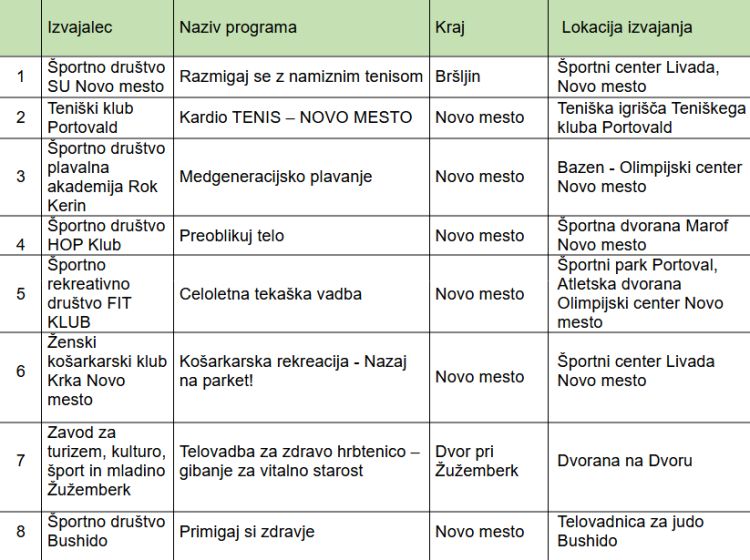 | | Izvajalec | Naziv programa | Kraj | Lokacija izvajanja |
|---|---|---|---|---|
| 1 | Športno društvo SU Novo mesto | Razmigaj se z namiznim tenisom | Bršljin | Športni center Livada, Novo mesto |
| 2 | Teniški klub Portovald | Kardio TENIS – NOVO MESTO | Novo mesto | Teniška igrišča Teniškega kluba Portovald |
| 3 | Športno društvo plavalna akademija Rok Kerin | Medgeneracijsko plavanje | Novo mesto | Bazen - Olimpijski center Novo mesto |
| 4 | Športno društvo HOP Klub | Preoblikuj telo | Novo mesto | Športna dvorana Marof Novo mesto |
| 5 | Športno rekreativno društvo FIT KLUB | Celoletna tekaška vadba | Novo mesto | Športni park Portoval, Atletska dvorana Olimpijski center Novo mesto |
| 6 | Ženski košarkarski klub Krka Novo mesto | Košarkarska rekreacija - Nazaj na parket! | Novo mesto | Športni center Livada Novo mesto |
| 7 | Zavod za turizem, kulturo, šport in mladino Žužemberk | Telovadba za zdravo hrbtenico – gibanje za vitalno starost | Dvor pri Žužemberk | Dvorana na Dvoru |
| 8 | Športno društvo Bushido | Primigaj si zdravje | Novo mesto | Telovadnica za judo Bushido |